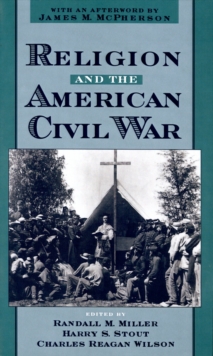 WITH AN AFTERWORD BY
JAMES M. MCPHERSON

RELIGION
AND THE
AMERICAN
CIVIL WAR

EDITED BY
RANDALL M. MILLER
HARRY S. STOUT
CHARLES REAGAN WILSON